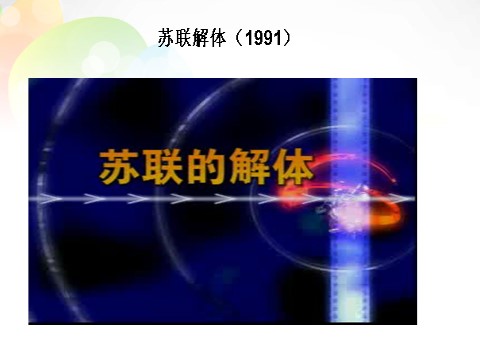 苏联解体（1991）

苏联的解体